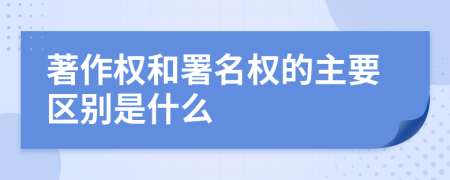 著作权和署名权的主要区别是什么